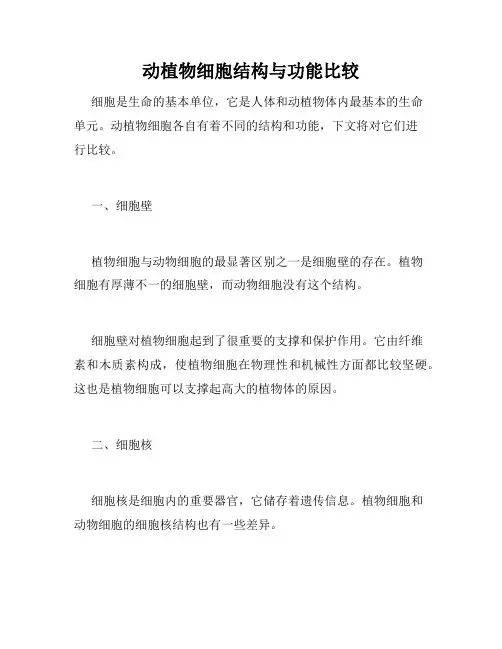 动植物细胞结构与功能比较

细胞是生命的基本单位，它是人体和动植物体内最基本的生命单元。动植物细胞各自有着不同的结构和功能，下文将对它们进行比较。

一、细胞壁

植物细胞与动物细胞的最显著区别之一是细胞壁的存在。植物细胞有厚薄不一的细胞壁，而动物细胞没有这个结构。

细胞壁对植物细胞起到了很重要的支撑和保护作用。它由纤维素和木质素构成，使植物细胞在物理性和机械性方面都比较坚硬。这也是植物细胞可以支撑起高大的植物体的原因。

二、细胞核

细胞核是细胞内的重要器官，它储存着遗传信息。植物细胞和动物细胞的细胞核结构也有一些差异。